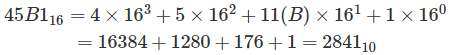 $45B1_{16} = 4 \times 16^3 + 5 \times 16^2 + 11(B) \times 16^1 + 1 \times 16^0$
$= 16384 + 1280 + 176 + 1 = 2841_{10}$